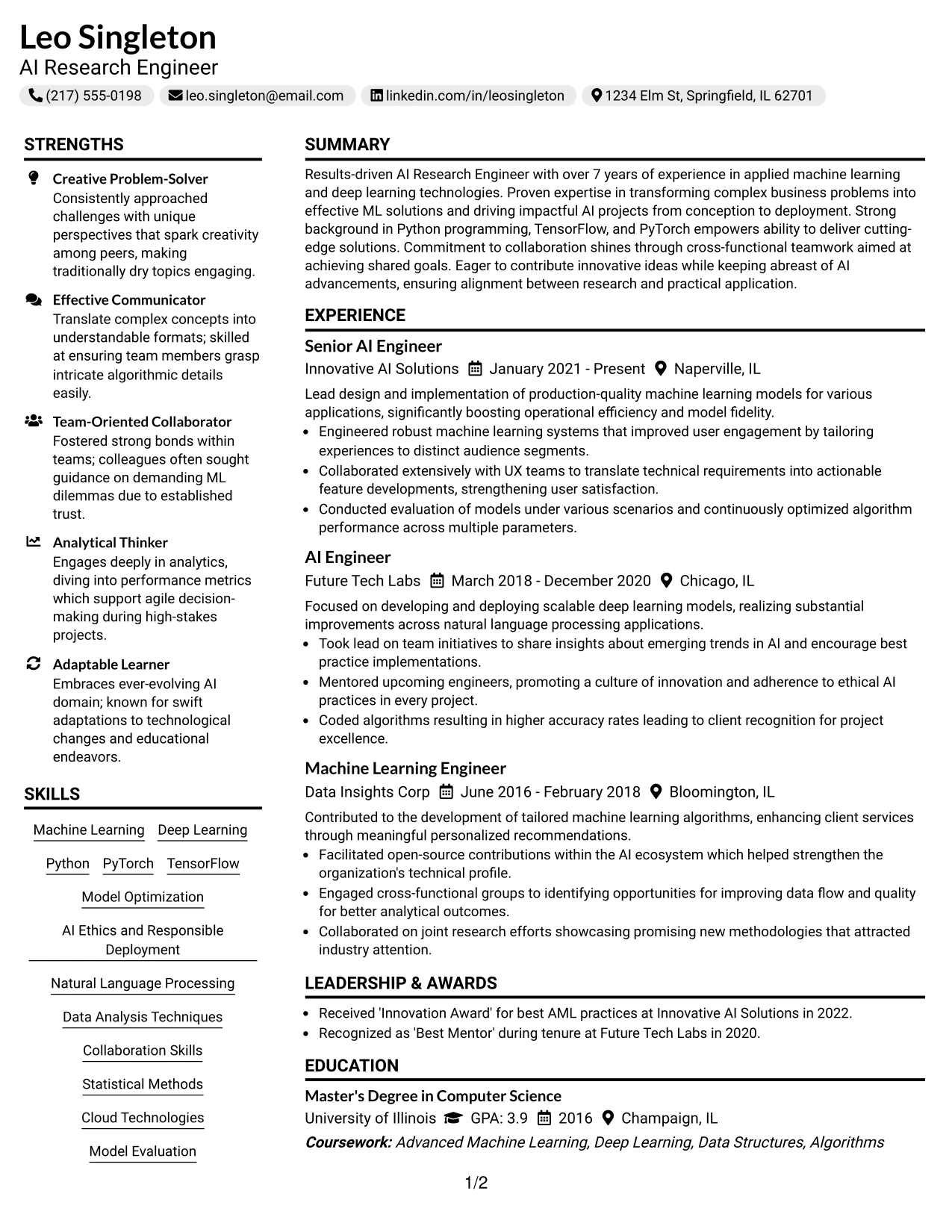 Leo Singleton
AI Research Engineer

(217) 555-0198   leo.singleton@email.com   linkedin.com/in/leosingleton   1234 Elm St, Springfield, IL 62701

STRENGTHS

Creative Problem-Solver
Consistently approached challenges with unique perspectives that spark creativity among peers, making traditionally dry topics engaging.

Effective Communicator
Translate complex concepts into understandable formats; skilled at ensuring team members grasp intricate algorithmic details easily.

Team-Oriented Collaborator
Fostered strong bonds within teams; colleagues often sought guidance on demanding ML dilemmas due to established trust.

Analytical Thinker
Engages deeply in analytics, diving into performance metrics which support agile decision-making during high-stakes projects.

Adaptable Learner
Embraces ever-evolving AI domain; known for swift adaptations to technological changes and educational endeavors.

SKILLS

Machine Learning
Deep Learning
Python
PyTorch
TensorFlow
Model Optimization
AI Ethics and Responsible Deployment
Natural Language Processing
Data Analysis Techniques
Collaboration Skills
Statistical Methods
Cloud Technologies
Model Evaluation

SUMMARY

Results-driven AI Research Engineer with over 7 years of experience in applied machine learning and deep learning technologies. Proven expertise in transforming complex business problems into effective ML solutions and driving impactful AI projects from conception to deployment. Strong background in Python programming, TensorFlow, and PyTorch empowers ability to deliver cutting-edge solutions. Commitment to collaboration shines through cross-functional teamwork aimed at achieving shared goals. Eager to contribute innovative ideas while keeping abreast of AI advancements, ensuring alignment between research and practical application.

EXPERIENCE

Senior AI Engineer
Innovative AI Solutions   January 2021 - Present   Naperville, IL

Lead design and implementation of production-quality machine learning models for various applications, significantly boosting operational efficiency and model fidelity.
• Engineered robust machine learning systems that improved user engagement by tailoring experiences to distinct audience segments.
• Collaborated extensively with UX teams to translate technical requirements into actionable feature developments, strengthening user satisfaction.
• Conducted evaluation of models under various scenarios and continuously optimized algorithm performance across multiple parameters.

AI Engineer
Future Tech Labs   March 2018 - December 2020   Chicago, IL

Focused on developing and deploying scalable deep learning models, realizing substantial improvements across natural language processing applications.
• Took lead on team initiatives to share insights about emerging trends in AI and encourage best practice implementations.
• Mentored upcoming engineers, promoting a culture of innovation and adherence to ethical AI practices in every project.
• Coded algorithms resulting in higher accuracy rates leading to client recognition for project excellence.

Machine Learning Engineer
Data Insights Corp   June 2016 - February 2018   Bloomington, IL

Contributed to the development of tailored machine learning algorithms, enhancing client services through meaningful personalized recommendations.
• Facilitated open-source contributions within the AI ecosystem which helped strengthen the organization's technical profile.
• Engaged cross-functional groups to identifying opportunities for improving data flow and quality for better analytical outcomes.
• Collaborated on joint research efforts showcasing promising new methodologies that attracted industry attention.

LEADERSHIP & AWARDS

• Received 'Innovation Award' for best AML practices at Innovative AI Solutions in 2022.
• Recognized as 'Best Mentor' during tenure at Future Tech Labs in 2020.

EDUCATION

Master's Degree in Computer Science
University of Illinois   GPA: 3.9   2016   Champaign, IL
Coursework: Advanced Machine Learning, Deep Learning, Data Structures, Algorithms

1/2